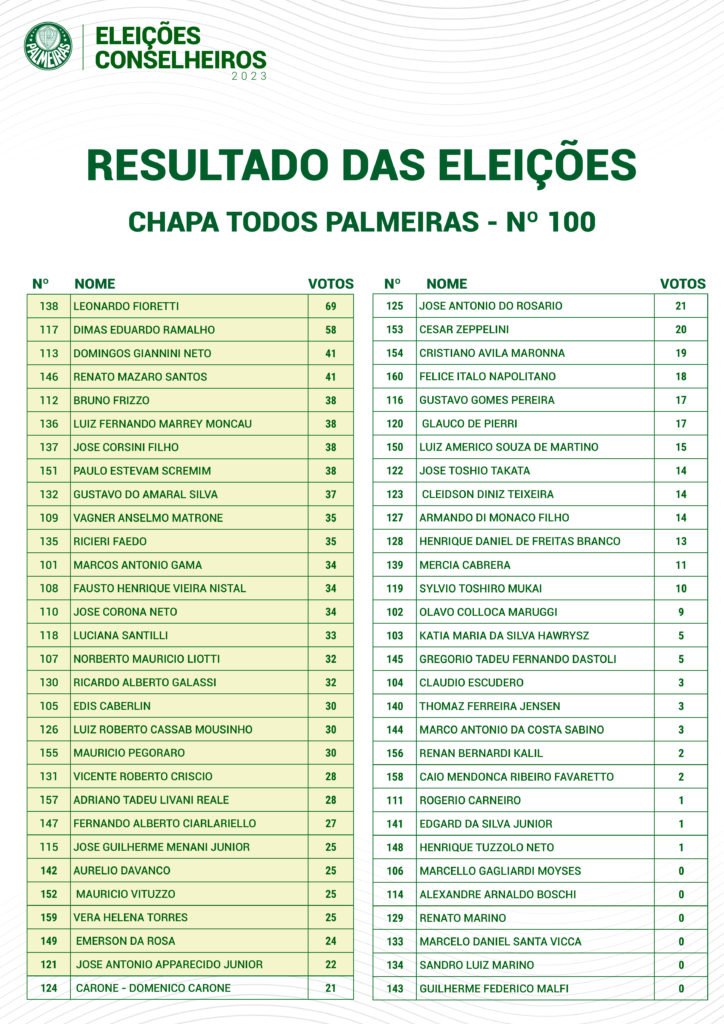 PALMEIRAS

ELEIÇÕES CONSELHEIROS 2023

RESULTADO DAS ELEIÇÕES

CHAPA TODOS PALMEIRAS - Nº 100

| Nº | NOME | VOTOS |
|---|---|---|
| 138 | LEONARDO FIORETTI | 69 |
| 117 | DIMAS EDUARDO RAMALHO | 58 |
| 113 | DOMINGOS GIANNINI NETO | 41 |
| 146 | RENATO MAZARO SANTOS | 41 |
| 112 | BRUNO FRIZZO | 38 |
| 136 | LUIZ FERNANDO MARREY MONCAU | 38 |
| 137 | JOSE CORSINI FILHO | 38 |
| 151 | PAULO ESTEVAM SCREMIM | 38 |
| 132 | GUSTAVO DO AMARAL SILVA | 37 |
| 109 | VAGNER ANSELMO MATRONE | 35 |
| 135 | RICIERI FAEDO | 35 |
| 101 | MARCOS ANTONIO GAMA | 34 |
| 108 | FAUSTO HENRIQUE VIEIRA NISTAL | 34 |
| 110 | JOSE CORONA NETO | 34 |
| 118 | LUCIANA SANTILLI | 33 |
| 107 | NORBERTO MAURICIO LIOTTI | 32 |
| 130 | RICARDO ALBERTO GALASSI | 32 |
| 105 | EDIS CABERLIN | 30 |
| 126 | LUIZ ROBERTO CASSAB MOUSINHO | 30 |
| 155 | MAURICIO PEGORARO | 30 |
| 131 | VICENTE ROBERTO CRISCIO | 28 |
| 157 | ADRIANO TADEU LIVANI REALE | 28 |
| 147 | FERNANDO ALBERTO CIARLARIELLO | 27 |
| 115 | JOSE GUILHERME MENANI JUNIOR | 25 |
| 142 | AURELIO DAVANCO | 25 |
| 152 | MAURICIO VITUZZO | 25 |
| 159 | VERA HELENA TORRES | 25 |
| 149 | EMERSON DA ROSA | 24 |
| 121 | JOSE ANTONIO APPARECIDO JUNIOR | 22 |
| 124 | CARONE - DOMENICO CARONE | 21 |

| Nº | NOME | VOTOS |
|---|---|---|
| 125 | JOSE ANTONIO DO ROSARIO | 21 |
| 153 | CESAR ZEPPELINI | 20 |
| 154 | CRISTIANO AVILA MARONNA | 19 |
| 160 | FELICE ITALO NAPOLITANO | 18 |
| 116 | GUSTAVO GOMES PEREIRA | 17 |
| 120 | GLAUCO DE PIERRI | 17 |
| 150 | LUIZ AMERICO SOUZA DE MARTINO | 15 |
| 122 | JOSE TOSHIO TAKATA | 14 |
| 123 | CLEIDSON DINIZ TEIXEIRA | 14 |
| 127 | ARMANDO DI MONACO FILHO | 14 |
| 128 | HENRIQUE DANIEL DE FREITAS BRANCO | 13 |
| 139 | MERCIA CABRERA | 11 |
| 119 | SYLVIO TOSHIRO MUKAI | 10 |
| 102 | OLAVO COLLOCA MARUGGI | 9 |
| 103 | KATIA MARIA DA SILVA HAWRYSZ | 5 |
| 145 | GREGORIO TADEU FERNANDO DASTOLI | 5 |
| 104 | CLAUDIO ESCUDERO | 3 |
| 140 | THOMAZ FERREIRA JENSEN | 3 |
| 144 | MARCO ANTONIO DA COSTA SABINO | 3 |
| 156 | RENAN BERNARDI KALIL | 2 |
| 158 | CAIO MENDONCA RIBEIRO FAVARETTO | 2 |
| 111 | ROGERIO CARNEIRO | 1 |
| 141 | EDGARD DA SILVA JUNIOR | 1 |
| 148 | HENRIQUE TUZZOLO NETO | 1 |
| 106 | MARCELLO GAGLIARDI MOYSES | 0 |
| 114 | ALEXANDRE ARNALDO BOSCHI | 0 |
| 129 | RENATO MARINO | 0 |
| 133 | MARCELO DANIEL SANTA VICCA | 0 |
| 134 | SANDRO LUIZ MARINO | 0 |
| 143 | GUILHERME FEDERICO MALFI | 0 |